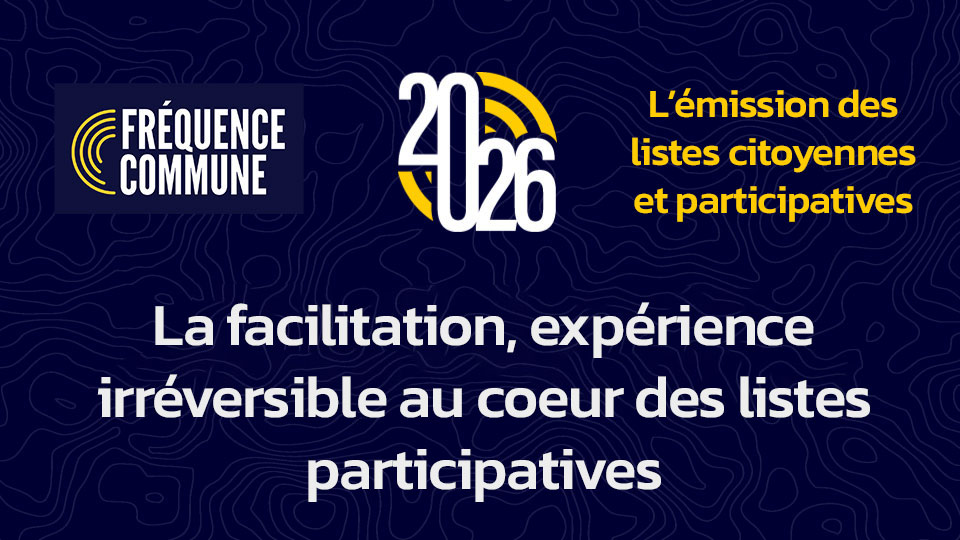 FRÉQUENCE COMMUNE

2026

L'émission des listes citoyennes et participatives

La facilitation, expérience irréversible au coeur des listes participatives